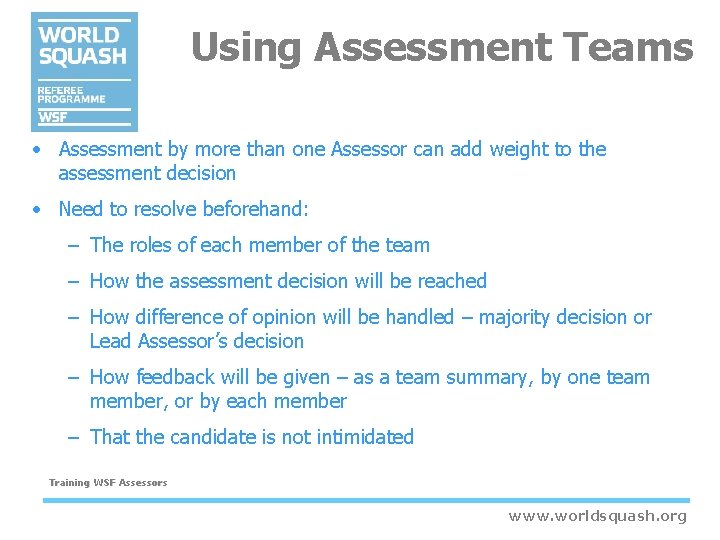 WORLD SQUASH
REFEREE PROGRAMME
WSF

Using Assessment Teams

• Assessment by more than one Assessor can add weight to the assessment decision

• Need to resolve beforehand:

– The roles of each member of the team

– How the assessment decision will be reached

– How difference of opinion will be handled – majority decision or Lead Assessor's decision

– How feedback will be given – as a team summary, by one team member, or by each member

– That the candidate is not intimidated

Training WSF Assessors

www.worldsquash.org